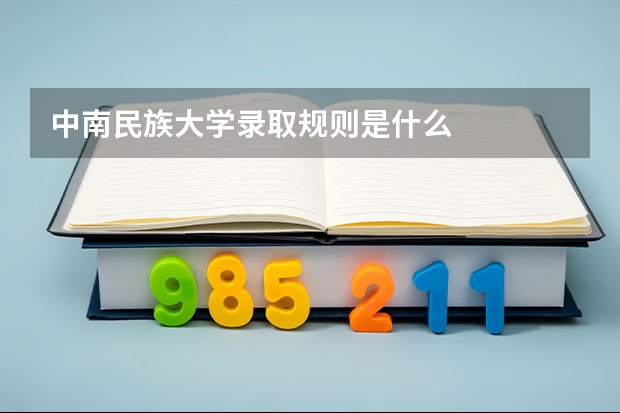 中南民族大学录取规则是什么

985 211